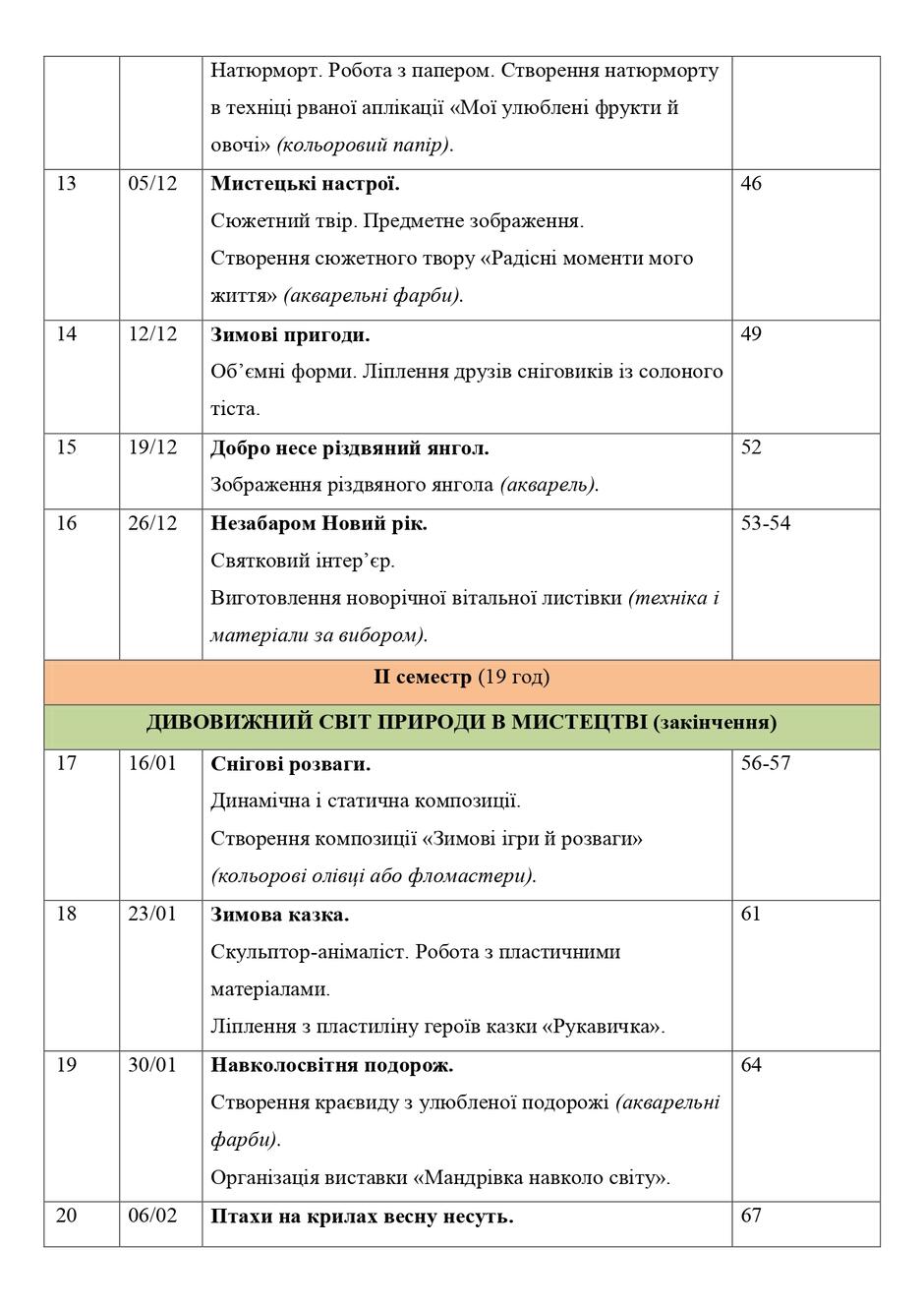 |  |  | Натюрморт. Робота з папером. Створення натюрморту в техніці рваної аплікації «Мої улюблені фрукти й овочі» (кольоровий папір). |  |
|---|---|---|---|
| 13 | 05/12 | Мистецькі настрої. Сюжетний твір. Предметне зображення. Створення сюжетного твору «Радісні моменти мого життя» (акварельні фарби). | 46 |
| 14 | 12/12 | Зимові пригоди. Об'ємні форми. Ліплення друзів сніговиків із солоного тіста. | 49 |
| 15 | 19/12 | Добро несе різдвяний янгол. Зображення різдвяного янгола (акварель). | 52 |
| 16 | 26/12 | Незабаром Новий рік. Святковий інтер'єр. Виготовлення новорічної вітальної листівки (техніка і матеріали за вибором). | 53-54 |
| II семестр (19 год) |  |  |  |
| ДИВОВИЖНИЙ СВІТ ПРИРОДИ В МИСТЕЦТВІ (закінчення) |  |  |  |
| 17 | 16/01 | Снігові розваги. Динамічна і статична композиції. Створення композиції «Зимові ігри й розваги» (кольорові олівці або фломастери). | 56-57 |
| 18 | 23/01 | Зимова казка. Скульптор-анімаліст. Робота з пластичними матеріалами. Ліплення з пластиліну героїв казки «Рукавичка». | 61 |
| 19 | 30/01 | Навколосвітня подорож. Створення краєвиду з улюбленої подорожі (акварельні фарби). Організація виставки «Мандрівка навколо світу». | 64 |
| 20 | 06/02 | Птахи на крилах весну несуть. | 67 |